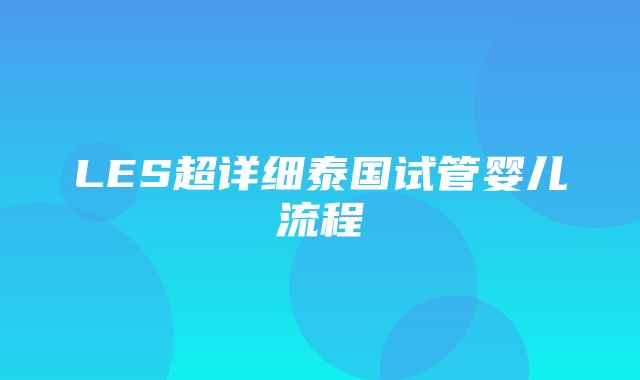 LES超详细泰国试管婴儿流程